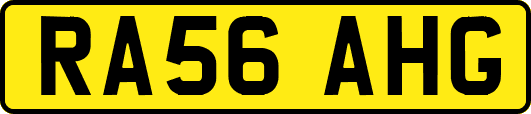 RA56 AHG